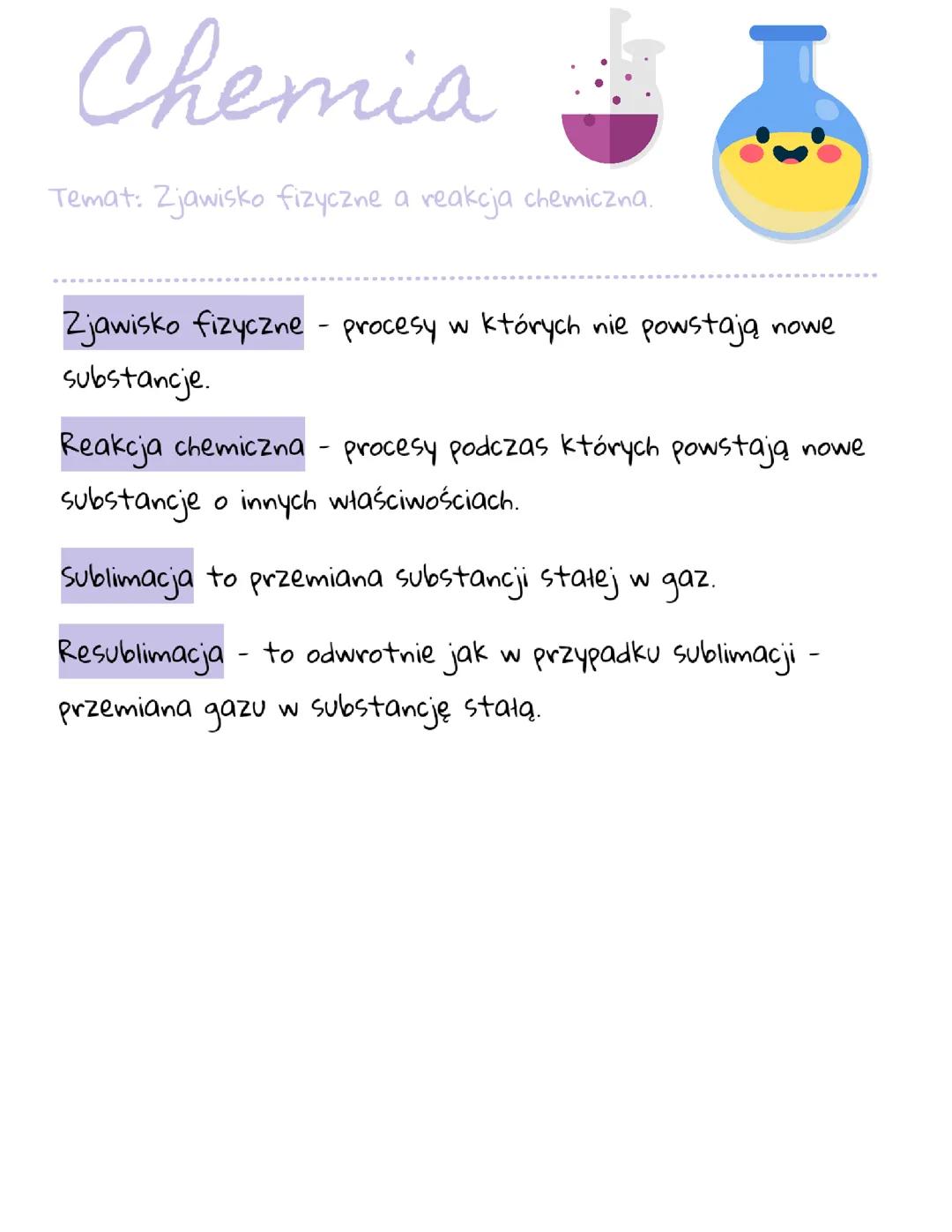 Chemia

Temat: Zjawisko fizyczne a reakcja chemiczna.

Zjawisko fizyczne - procesy w których nie powstają nowe substancje.

Reakcja chemiczna - procesy podczas których powstają nowe substancje o innych właściwościach.

Sublimacja to przemiana substancji stałej w gaz.

Resublimacja - to odwrotnie jak w przypadku sublimacji - przemiana gazu w substancję stałą.